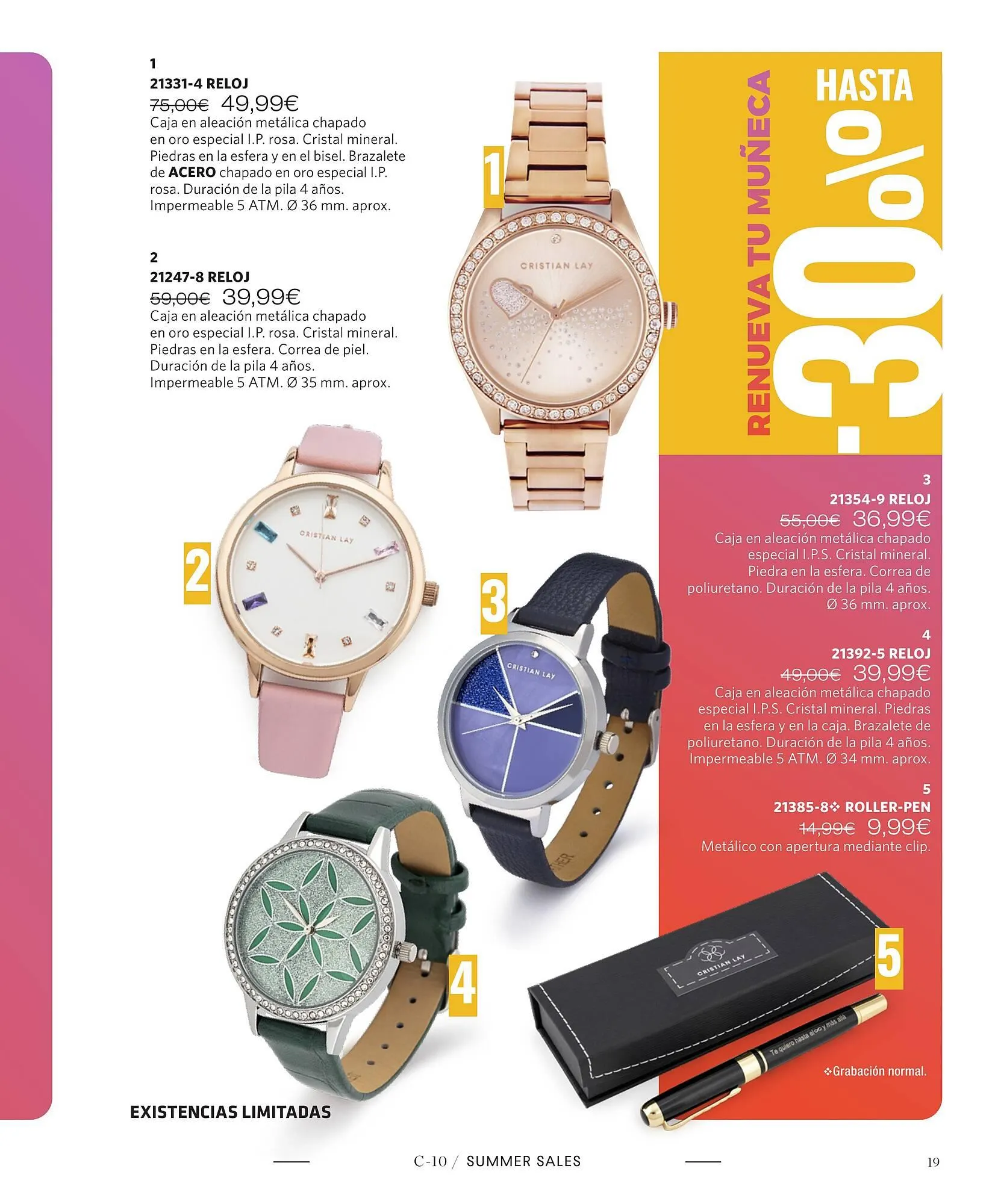 1
21331-4 RELOJ
75,00€ 49,99€
Caja en aleación metálica chapado en oro especial I.P. rosa. Cristal mineral. Piedras en la esfera y en el bisel. Brazalete de ACERO chapado en oro especial I.P. rosa. Duración de la pila 4 años. Impermeable 5 ATM. Ø 36 mm. aprox.

2
21247-8 RELOJ
59,00€ 39,99€
Caja en aleación metálica chapado en oro especial I.P. rosa. Cristal mineral. Piedras en la esfera. Correa de piel. Duración de la pila 4 años. Impermeable 5 ATM. Ø 35 mm. aprox.

1

CRISTIAN LAY

2

CRISTIAN LAY

3

CRISTIAN LAY

4

RENUEVA TU MUÑECA

HASTA
-30%

3
21354-9 RELOJ
55,00€ 36,99€
Caja en aleación metálica chapado especial I.P.S. Cristal mineral. Piedra en la esfera. Correa de poliuretano. Duración de la pila 4 años. Ø 36 mm. aprox.

4
21392-5 RELOJ
49,00€ 39,99€
Caja en aleación metálica chapado especial I.P.S. Cristal mineral. Piedras en la esfera y en la caja. Brazalete de poliuretano. Duración de la pila 4 años. Impermeable 5 ATM. Ø 34 mm. aprox.

5
21385-8❖ ROLLER-PEN
14,99€ 9,99€
Metálico con apertura mediante clip.

5

CRISTIAN LAY

Te quiero hasta el ∞ y más allá

❖Grabación normal.

EXISTENCIAS LIMITADAS

C-10 / SUMMER SALES

19